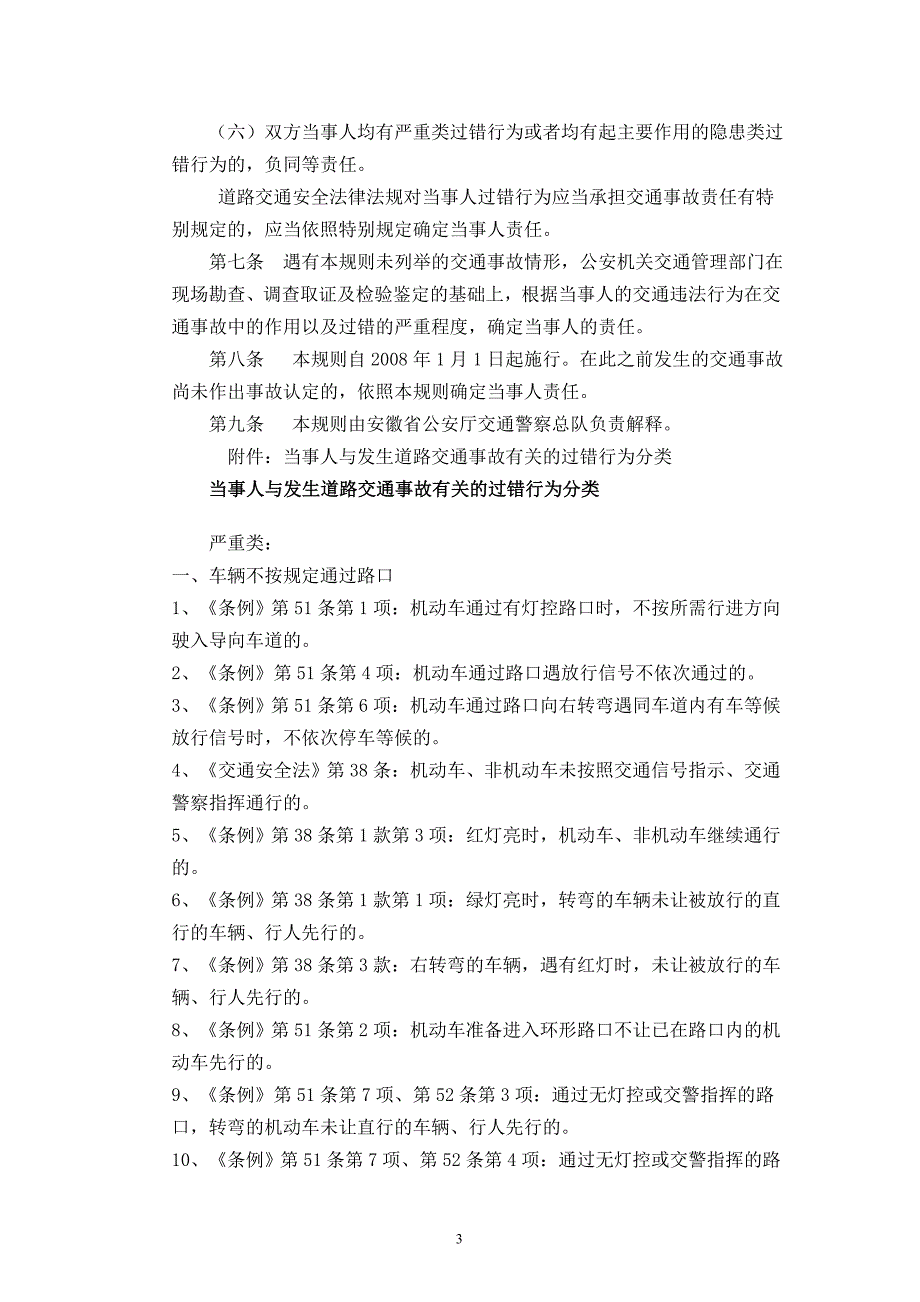 （六）双方当事人均有严重类过错行为或者均有起主要作用的隐患类过错行为的，负同等责任。

道路交通安全法律法规对当事人过错行为应当承担交通事故责任有特别规定的，应当依照特别规定确定当事人责任。

第七条　遇有本规则未列举的交通事故情形，公安机关交通管理部门在现场勘查、调查取证及检验鉴定的基础上，根据当事人的交通违法行为在交通事故中的作用以及过错的严重程度，确定当事人的责任。

第八条　 本规则自 2008 年 1 月 1 日起施行。在此之前发生的交通事故尚未作出事故认定的，依照本规则确定当事人责任。

第九条　 本规则由安徽省公安厅交通警察总队负责解释。

附件：当事人与发生道路交通事故有关的过错行为分类

当事人与发生道路交通事故有关的过错行为分类

严重类：

一、车辆不按规定通过路口

1、《条例》第 51 条第 1 项：机动车通过有灯控路口时，不按所需行进方向驶入导向车道的。

2、《条例》第 51 条第 4 项：机动车通过路口遇放行信号不依次通过的。

3、《条例》第 51 条第 6 项：机动车通过路口向右转弯遇同车道内有车等候放行信号时，不依次停车等候的。

4、《交通安全法》第 38 条：机动车、非机动车未按照交通信号指示、交通警察指挥通行的。

5、《条例》第 38 条第 1 款第 3 项：红灯亮时，机动车、非机动车继续通行的。

6、《条例》第 38 条第 1 款第 1 项：绿灯亮时，转弯的车辆未让被放行的直行的车辆、行人先行的。

7、《条例》第 38 条第 3 款：右转弯的车辆，遇有红灯时，未让被放行的车辆、行人先行的。

8、《条例》第 51 条第 2 项：机动车准备进入环形路口不让已在路口内的机动车先行的。

9、《条例》第 51 条第 7 项、第 52 条第 3 项：通过无灯控或交警指挥的路口，转弯的机动车未让直行的车辆、行人先行的。

10、《条例》第 51 条第 7 项、第 52 条第 4 项：通过无灯控或交警指挥的路

3